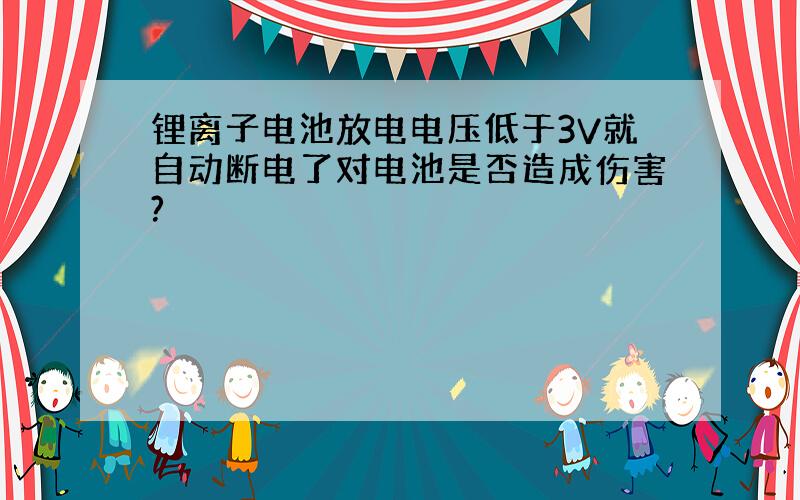 锂离子电池放电电压低于3V就自动断电了对电池是否造成伤害?